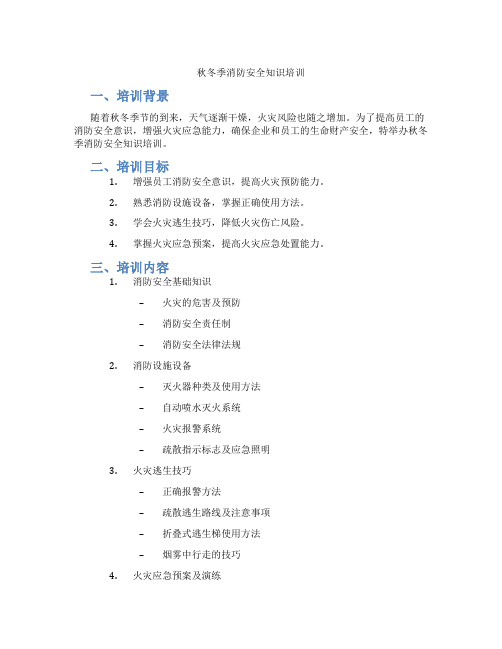 秋冬季消防安全知识培训

一、培训背景

随着秋冬季节的到来，天气逐渐干燥，火灾风险也随之增加。为了提高员工的消防安全意识，增强火灾应急能力，确保企业和员工的生命财产安全，特举办秋冬季消防安全知识培训。

二、培训目标

1. 增强员工消防安全意识，提高火灾预防能力。
2. 熟悉消防设施设备，掌握正确使用方法。
3. 学会火灾逃生技巧，降低火灾伤亡风险。
4. 掌握火灾应急预案，提高火灾应急处置能力。

三、培训内容

1. 消防安全基础知识
– 火灾的危害及预防
– 消防安全责任制
– 消防安全法律法规
2. 消防设施设备
– 灭火器种类及使用方法
– 自动喷水灭火系统
– 火灾报警系统
– 疏散指示标志及应急照明
3. 火灾逃生技巧
– 正确报警方法
– 疏散逃生路线及注意事项
– 折叠式逃生梯使用方法
– 烟雾中行走的技巧
4. 火灾应急预案及演练